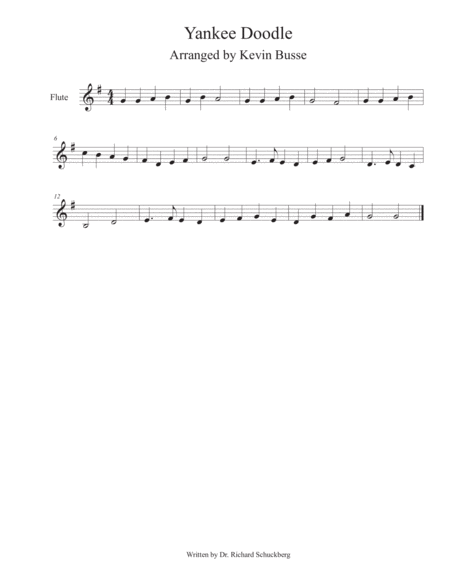 Yankee Doodle

Arranged by Kevin Busse

Flute

6

12

Written by Dr. Richard Schuckberg